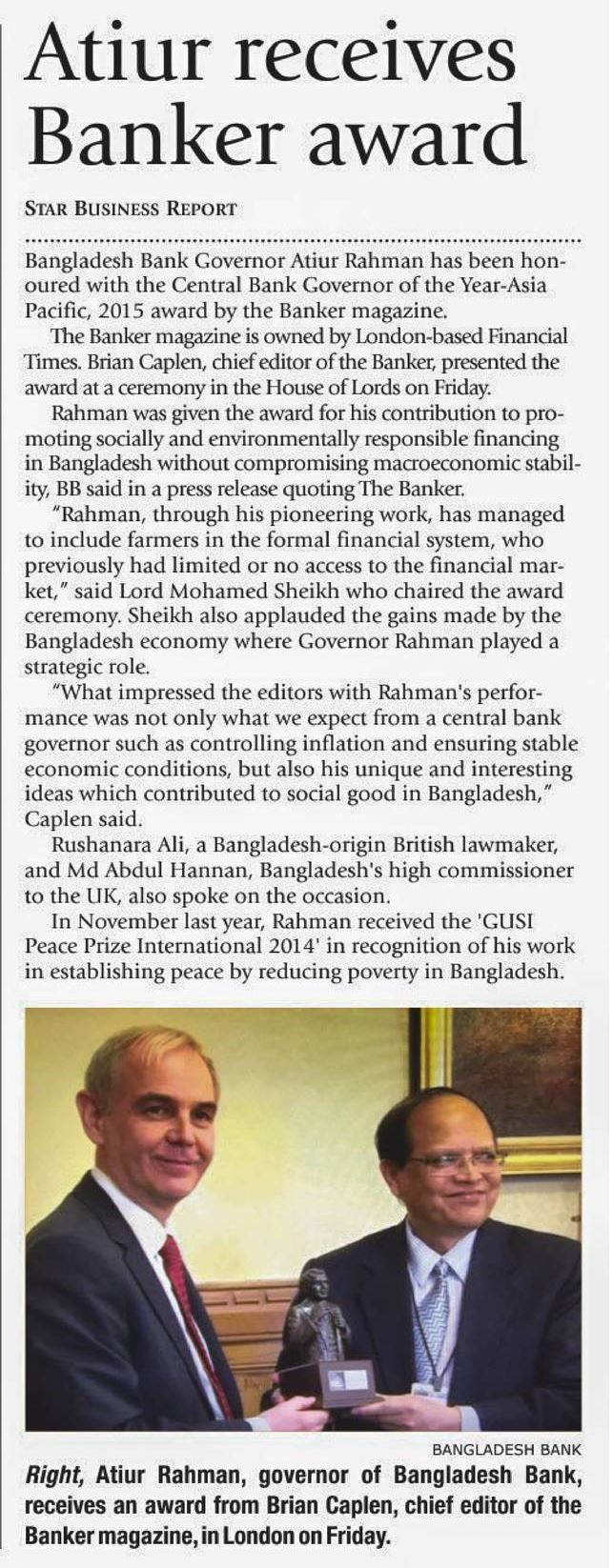 Atiur receives Banker award

STAR BUSINESS REPORT

Bangladesh Bank Governor Atiur Rahman has been honoured with the Central Bank Governor of the Year-Asia Pacific, 2015 award by the Banker magazine.

The Banker magazine is owned by London-based Financial Times. Brian Caplen, chief editor of the Banker, presented the award at a ceremony in the House of Lords on Friday.

Rahman was given the award for his contribution to promoting socially and environmentally responsible financing in Bangladesh without compromising macroeconomic stability, BB said in a press release quoting The Banker.

"Rahman, through his pioneering work, has managed to include farmers in the formal financial system, who previously had limited or no access to the financial market," said Lord Mohamed Sheikh who chaired the award ceremony. Sheikh also applauded the gains made by the Bangladesh economy where Governor Rahman played a strategic role.

"What impressed the editors with Rahman's performance was not only what we expect from a central bank governor such as controlling inflation and ensuring stable economic conditions, but also his unique and interesting ideas which contributed to social good in Bangladesh," Caplen said.

Rushanara Ali, a Bangladesh-origin British lawmaker, and Md Abdul Hannan, Bangladesh's high commissioner to the UK, also spoke on the occasion.

In November last year, Rahman received the 'GUSI Peace Prize International 2014' in recognition of his work in establishing peace by reducing poverty in Bangladesh.

BANGLADESH BANK

Right, Atiur Rahman, governor of Bangladesh Bank, receives an award from Brian Caplen, chief editor of the Banker magazine, in London on Friday.